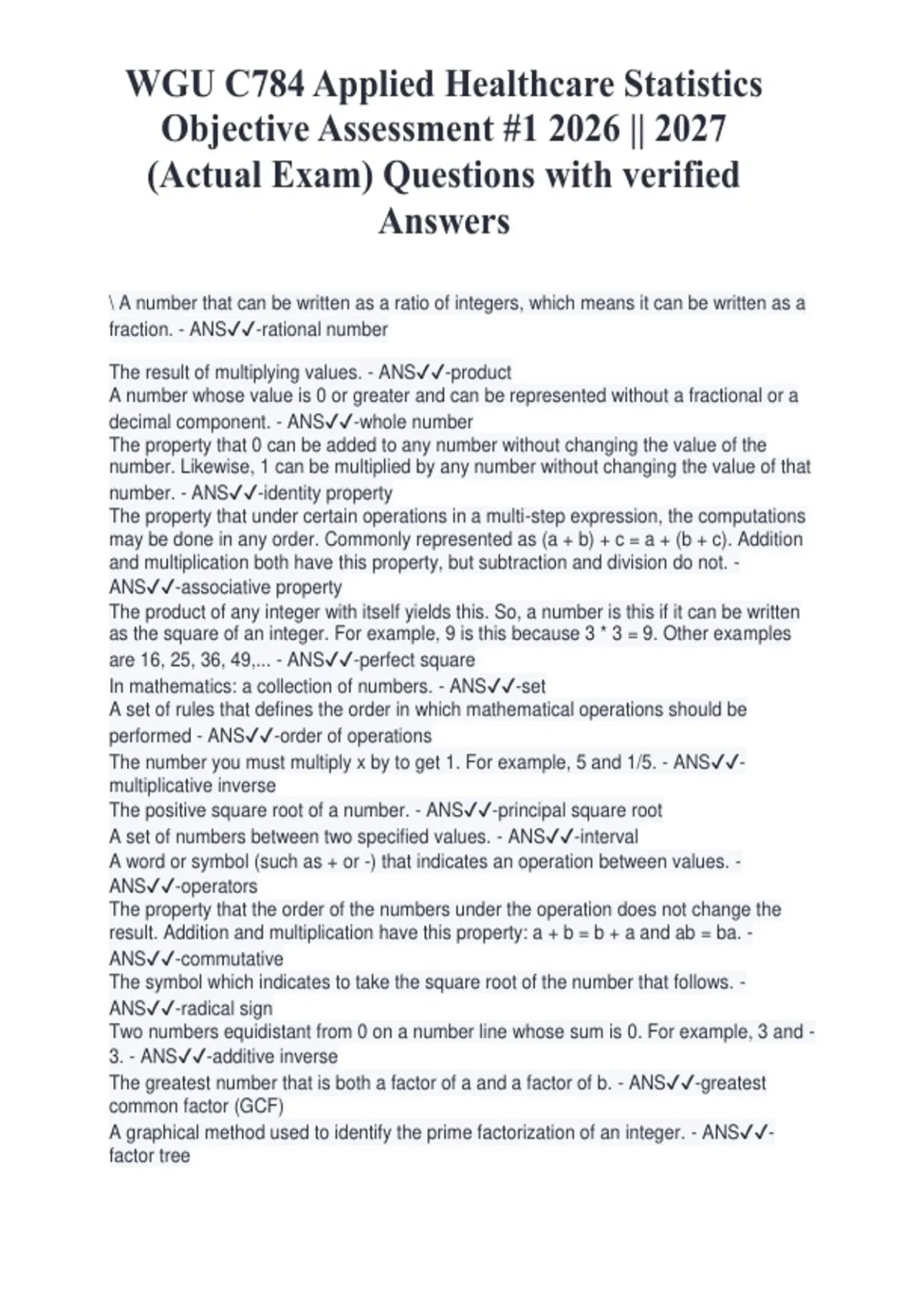 WGU C784 Applied Healthcare Statistics Objective Assessment #1 2026 || 2027 (Actual Exam) Questions with verified Answers

\ A number that can be written as a ratio of integers, which means it can be written as a fraction. - ANS✓✓-rational number

The result of multiplying values. - ANS✓✓-product
A number whose value is 0 or greater and can be represented without a fractional or a decimal component. - ANS✓✓-whole number
The property that 0 can be added to any number without changing the value of the number. Likewise, 1 can be multiplied by any number without changing the value of that number. - ANS✓✓-identity property
The property that under certain operations in a multi-step expression, the computations may be done in any order. Commonly represented as (a + b) + c = a + (b + c). Addition and multiplication both have this property, but subtraction and division do not. - ANS✓✓-associative property
The product of any integer with itself yields this. So, a number is this if it can be written as the square of an integer. For example, 9 is this because 3 * 3 = 9. Other examples are 16, 25, 36, 49,... - ANS✓✓-perfect square
In mathematics: a collection of numbers. - ANS✓✓-set
A set of rules that defines the order in which mathematical operations should be performed - ANS✓✓-order of operations
The number you must multiply x by to get 1. For example, 5 and 1/5. - ANS✓✓-multiplicative inverse
The positive square root of a number. - ANS✓✓-principal square root
A set of numbers between two specified values. - ANS✓✓-interval
A word or symbol (such as + or -) that indicates an operation between values. - ANS✓✓-operators
The property that the order of the numbers under the operation does not change the result. Addition and multiplication have this property: a + b = b + a and ab = ba. - ANS✓✓-commutative
The symbol which indicates to take the square root of the number that follows. - ANS✓✓-radical sign
Two numbers equidistant from 0 on a number line whose sum is 0. For example, 3 and -3. - ANS✓✓-additive inverse
The greatest number that is both a factor of a and a factor of b. - ANS✓✓-greatest common factor (GCF)
A graphical method used to identify the prime factorization of an integer. - ANS✓✓-factor tree